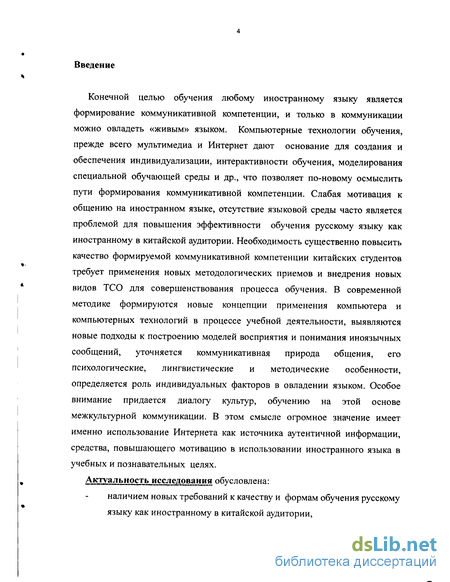 4

Введение

Конечной целью обучения любому иностранному языку является формирование коммуникативной компетенции, и только в коммуникации можно овладеть «живым» языком. Компьютерные технологии обучения, прежде всего мультимедиа и Интернет дают основание для создания и обеспечения индивидуализации, интерактивности обучения, моделирования специальной обучающей среды и др., что позволяет по-новому осмыслить пути формирования коммуникативной компетенции. Слабая мотивация к общению на иностранном языке, отсутствие языковой среды часто является проблемой для повышения эффективности обучения русскому языку как иностранному в китайской аудитории. Необходимость существенно повысить качество формируемой коммуникативной компетенции китайских студентов требует применения новых методологических приемов и внедрения новых видов ТСО для совершенствования процесса обучения. В современной методике формируются новые концепции применения компьютера и компьютерных технологий в процессе учебной деятельности, выявляются новые подходы к построению моделей восприятия и понимания иноязычных сообщений, уточняется коммуникативная природа общения, его психологические, лингвистические и методические особенности, определяется роль индивидуальных факторов в овладении языком. Особое внимание придается диалогу культур, обучению на этой основе межкультурной коммуникации. В этом смысле огромное значение имеет именно использование Интернета как источника аутентичной информации, средства, повышающего мотивацию в использовании иностранного языка в учебных и познавательных целях.

Актуальность исследования обусловлена:

- наличием новых требований к качеству и формам обучения русскому языку как иностранному в китайской аудитории,

dsLib.net
библиотека диссертаций